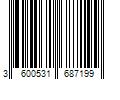 3 600531 687199